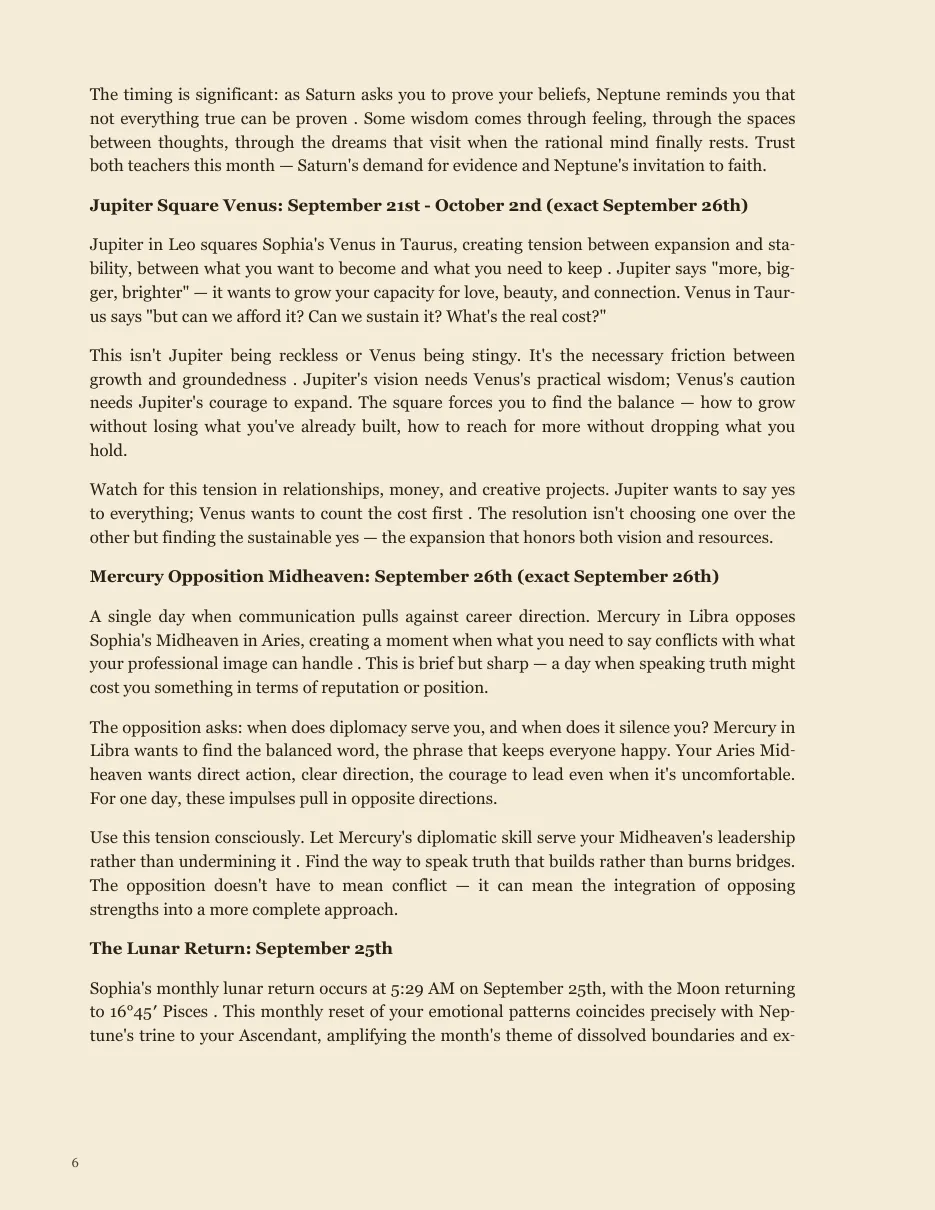 The timing is significant: as Saturn asks you to prove your beliefs, Neptune reminds you that not everything true can be proven . Some wisdom comes through feeling, through the spaces between thoughts, through the dreams that visit when the rational mind finally rests. Trust both teachers this month — Saturn's demand for evidence and Neptune's invitation to faith.

Jupiter Square Venus: September 21st - October 2nd (exact September 26th)

Jupiter in Leo squares Sophia's Venus in Taurus, creating tension between expansion and stability, between what you want to become and what you need to keep . Jupiter says "more, bigger, brighter" — it wants to grow your capacity for love, beauty, and connection. Venus in Taurus says "but can we afford it? Can we sustain it? What's the real cost?"

This isn't Jupiter being reckless or Venus being stingy. It's the necessary friction between growth and groundedness . Jupiter's vision needs Venus's practical wisdom; Venus's caution needs Jupiter's courage to expand. The square forces you to find the balance — how to grow without losing what you've already built, how to reach for more without dropping what you hold.

Watch for this tension in relationships, money, and creative projects. Jupiter wants to say yes to everything; Venus wants to count the cost first . The resolution isn't choosing one over the other but finding the sustainable yes — the expansion that honors both vision and resources.

Mercury Opposition Midheaven: September 26th (exact September 26th)

A single day when communication pulls against career direction. Mercury in Libra opposes Sophia's Midheaven in Aries, creating a moment when what you need to say conflicts with what your professional image can handle . This is brief but sharp — a day when speaking truth might cost you something in terms of reputation or position.

The opposition asks: when does diplomacy serve you, and when does it silence you? Mercury in Libra wants to find the balanced word, the phrase that keeps everyone happy. Your Aries Midheaven wants direct action, clear direction, the courage to lead even when it's uncomfortable. For one day, these impulses pull in opposite directions.

Use this tension consciously. Let Mercury's diplomatic skill serve your Midheaven's leadership rather than undermining it . Find the way to speak truth that builds rather than burns bridges. The opposition doesn't have to mean conflict — it can mean the integration of opposing strengths into a more complete approach.

The Lunar Return: September 25th

Sophia's monthly lunar return occurs at 5:29 AM on September 25th, with the Moon returning to 16°45′ Pisces . This monthly reset of your emotional patterns coincides precisely with Neptune's trine to your Ascendant, amplifying the month's theme of dissolved boundaries and ex-

6